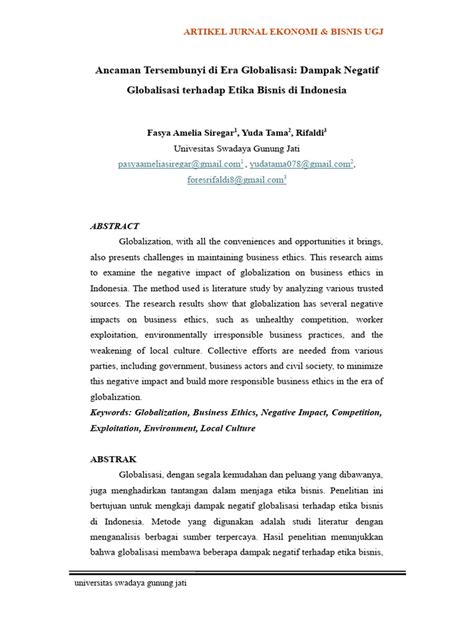 ARTIKEL JURNAL EKONOMI & BISNIS UGJ

Ancaman Tersembunyi di Era Globalisasi: Dampak Negatif Globalisasi terhadap Etika Bisnis di Indonesia

Fasya Amelia Siregar$^1$, Yuda Tama$^2$, Rifaldi$^3$
Univesitas Swadaya Gunung Jati
pasyaameliasiregar@gmail.com$^1$ , yudatama078@gmail.com$^2$, foresrifaldi8@gmail.com$^3$

ABSTRACT

Globalization, with all the conveniences and opportunities it brings, also presents challenges in maintaining business ethics. This research aims to examine the negative impact of globalization on business ethics in Indonesia. The method used is literature study by analyzing various trusted sources. The research results show that globalization has several negative impacts on business ethics, such as unhealthy competition, worker exploitation, environmentally irresponsible business practices, and the weakening of local culture. Collective efforts are needed from various parties, including government, business actors and civil society, to minimize this negative impact and build more responsible business ethics in the era of globalization.

Keywords: Globalization, Business Ethics, Negative Impact, Competition, Exploitation, Environment, Local Culture

ABSTRAK

Globalisasi, dengan segala kemudahan dan peluang yang dibawanya, juga menghadirkan tantangan dalam menjaga etika bisnis. Penelitian ini bertujuan untuk mengkaji dampak negatif globalisasi terhadap etika bisnis di Indonesia. Metode yang digunakan adalah studi literatur dengan menganalisis berbagai sumber terpercaya. Hasil penelitian menunjukkan bahwa globalisasi membawa beberapa dampak negatif terhadap etika bisnis,

universitas swadaya gunung jati